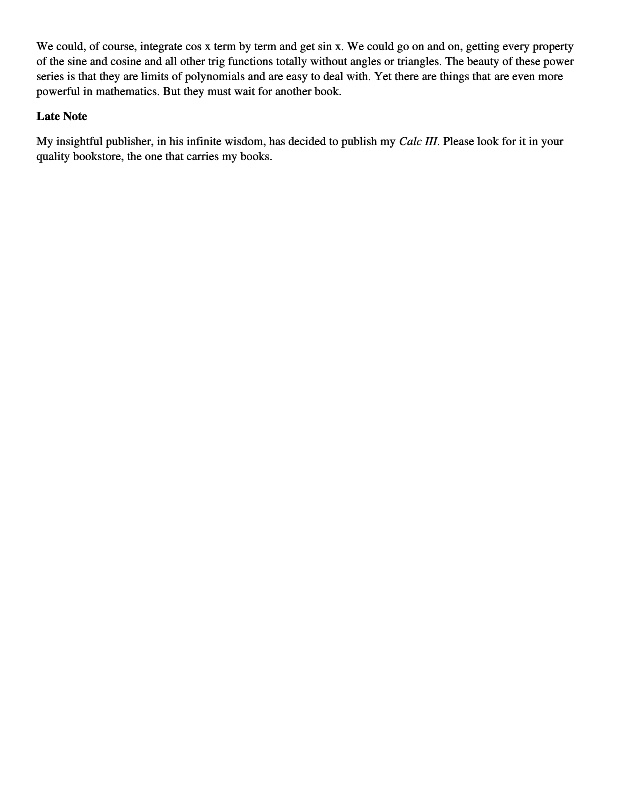 We could, of course, integrate cos x term by term and get sin x. We could go on and on, getting every property of the sine and cosine and all other trig functions totally without angles or triangles. The beauty of these power series is that they are limits of polynomials and are easy to deal with. Yet there are things that are even more powerful in mathematics. But they must wait for another book.

Late Note

My insightful publisher, in his infinite wisdom, has decided to publish my Calc III. Please look for it in your quality bookstore, the one that carries my books.